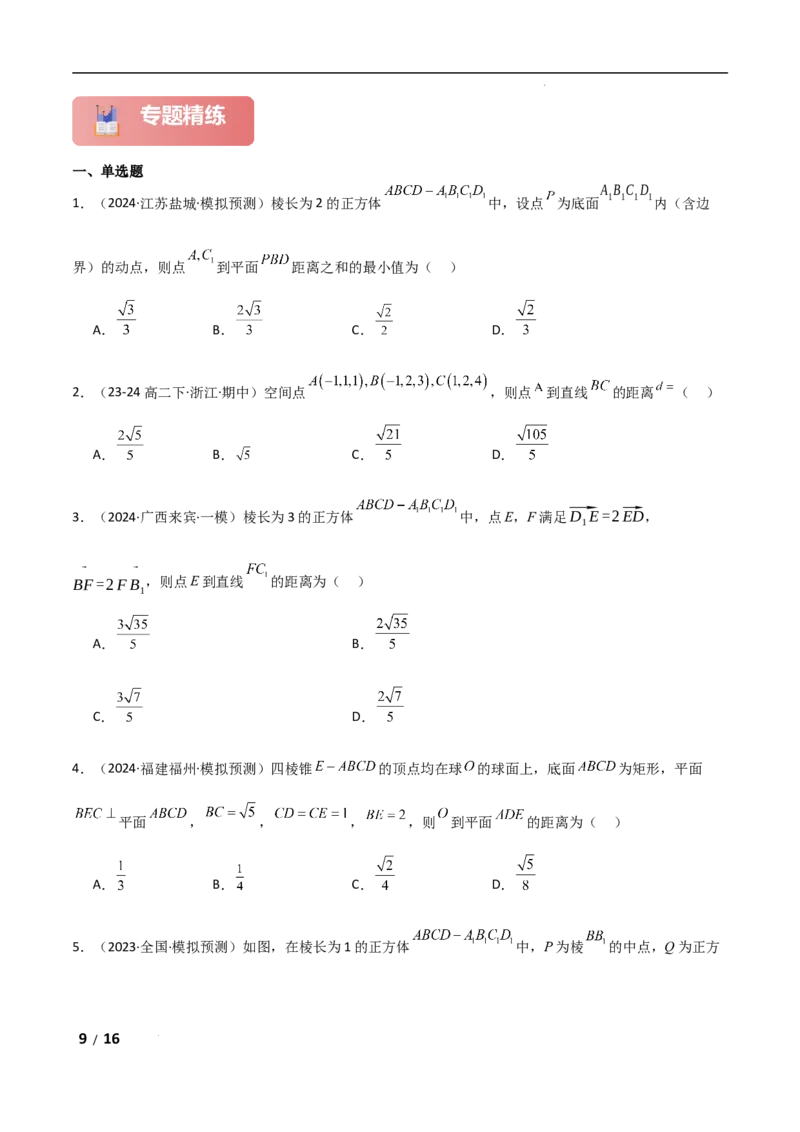 专题精练

一、单选题

1．（2024·江苏盐城·模拟预测）棱长为2的正方体$ABCD-A_1B_1C_1D_1$中，设点$P$为底面$A_1B_1C_1D_1$内（含边界）的动点，则点$A,C_1$到平面$PBD$距离之和的最小值为（　）

A．$\frac{\sqrt{3}}{3}$　B．$\frac{2\sqrt{3}}{3}$　C．$\frac{\sqrt{2}}{2}$　D．$\frac{\sqrt{2}}{3}$

2．（23-24高二下·浙江·期中）空间点$A(-1,1,1),B(-1,2,3),C(1,2,4)$，则点A到直线$BC$的距离$d=$（　）

A．$\frac{2\sqrt{5}}{5}$　B．$\sqrt{5}$　C．$\frac{\sqrt{21}}{5}$　D．$\frac{\sqrt{105}}{5}$

3．（2024·广西来宾·一模）棱长为3的正方体$ABCD-A_1B_1C_1D_1$中，点E，F满足$\overrightarrow{D_1E}=2\overrightarrow{ED}$，$\overrightarrow{BF}=2\overrightarrow{FB_1}$，则点E到直线$FC_1$的距离为（　）

A．$\frac{3\sqrt{35}}{5}$　B．$\frac{2\sqrt{35}}{5}$

C．$\frac{3\sqrt{7}}{5}$　D．$\frac{2\sqrt{7}}{5}$

4．（2024·福建福州·模拟预测）四棱锥$E-ABCD$的顶点均在球$O$的球面上，底面$ABCD$为矩形，平面$BEC\perp$平面$ABCD$，$BC=\sqrt{5}$，$CD=CE=1$，$BE=2$，则$O$到平面$ADE$的距离为（　）

A．$\frac{1}{3}$　B．$\frac{1}{4}$　C．$\frac{\sqrt{2}}{4}$　D．$\frac{\sqrt{5}}{8}$

5．（2023·全国·模拟预测）如图，在棱长为1的正方体$ABCD-A_1B_1C_1D_1$中，P为棱$BB_1$的中点，Q为正方

9 / 16